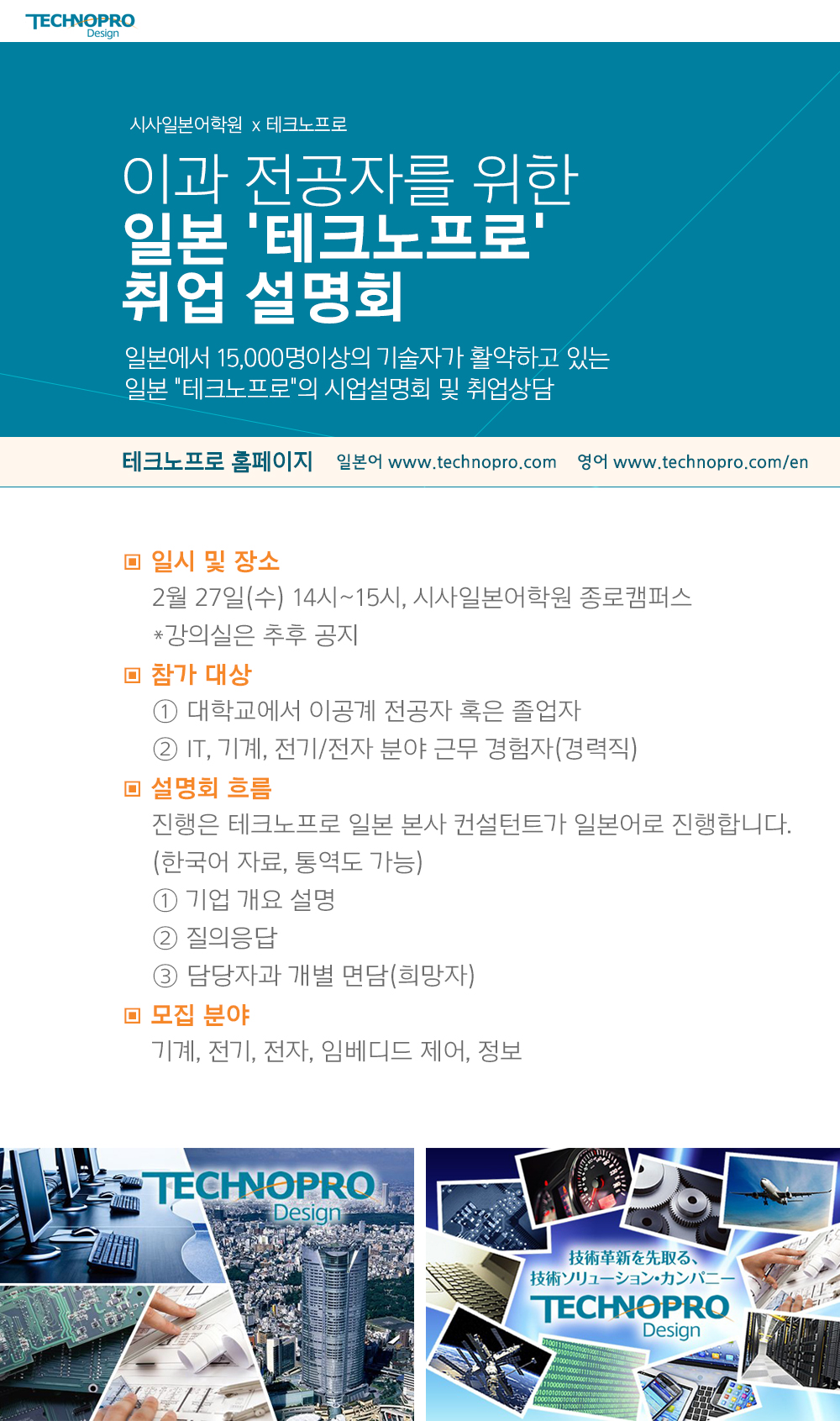 TECHNOPRO
Design

시사일본어학원 x 테크노프로

이과 전공자를 위한
일본 '테크노프로'
취업 설명회

일본에서 15,000명이상의 기술자가 활약하고 있는
일본 "테크노프로"의 시업설명회 및 취업상담

테크노프로 홈페이지 일본어 www.technopro.com 영어 www.technopro.com/en

▣ 일시 및 장소
2월 27일(수) 14시~15시, 시사일본어학원 종로캠퍼스
*강의실은 추후 공지

▣ 참가 대상
① 대학교에서 이공계 전공자 혹은 졸업자
② IT, 기계, 전기/전자 분야 근무 경험자(경력직)

▣ 설명회 흐름
진행은 테크노프로 일본 본사 컨설턴트가 일본어로 진행합니다.
(한국어 자료, 통역도 가능)
① 기업 개요 설명
② 질의응답
③ 담당자과 개별 면담(희망자)

▣ 모집 분야
기계, 전기, 전자, 임베디드 제어, 정보

TECHNOPRO
Design

技術革新を先取る、
技術ソリューション・カンパニー
TECHNOPRO
Design